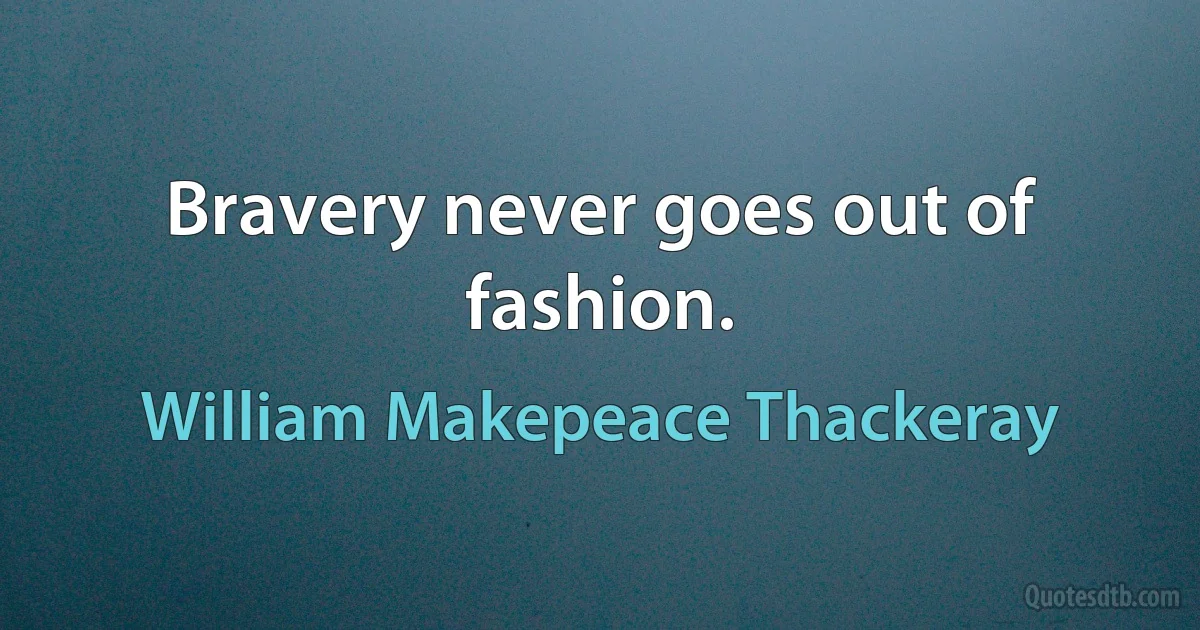 Bravery never goes out of fashion.

William Makepeace Thackeray

Quotesdtb.com